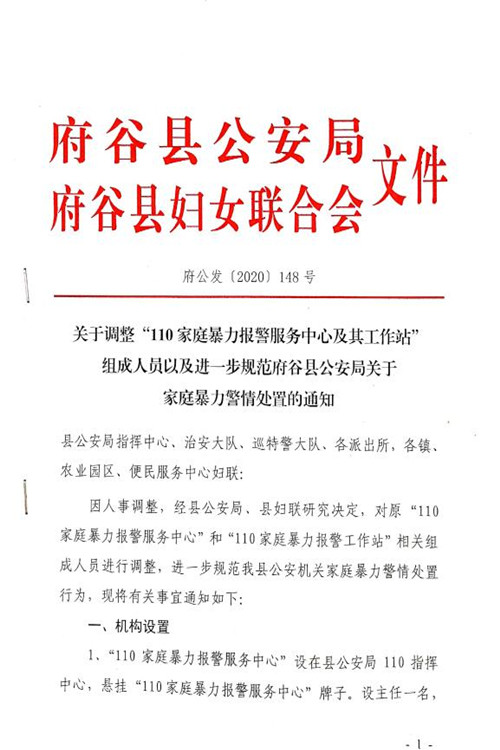 府谷县公安局
府谷县妇女联合会 文件

府公发〔2020〕148号

关于调整“110家庭暴力报警服务中心及其工作站”组成人员以及进一步规范府谷县公安局关于家庭暴力警情处置的通知

县公安局指挥中心、治安大队、巡特警大队、各派出所，各镇、农业园区、便民服务中心妇联：

因人事调整，经县公安局、县妇联研究决定，对原“110家庭暴力报警服务中心”和“110家庭暴力报警工作站”相关组成人员进行调整，进一步规范我县公安机关家庭暴力警情处置行为，现将有关事宜通知如下：

一、机构设置

1、“110家庭暴力报警服务中心”设在县公安局110指挥中心，悬挂“110家庭暴力报警服务中心”牌子。设主任一名，

- 1 -